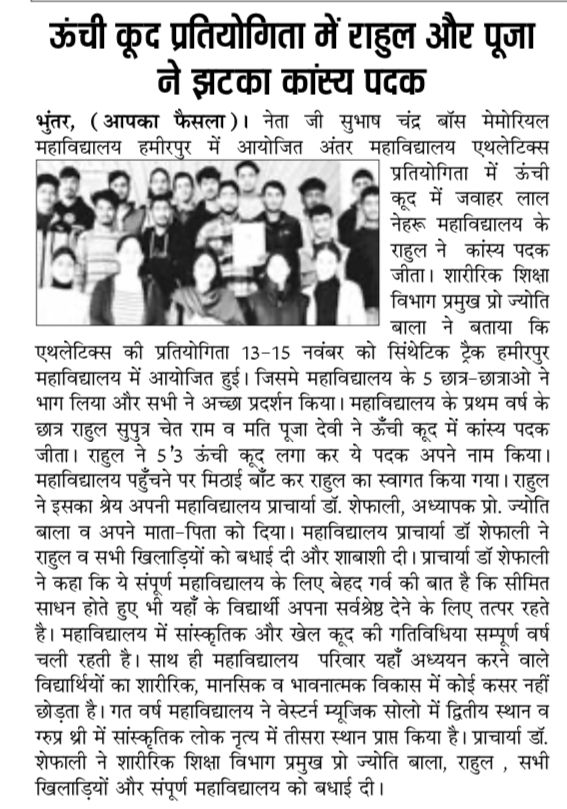 ऊंची कूद प्रतियोगिता में राहुल और पूजा ने झटका कांस्य पदक

भुंतर, (आपका फैसला)। नेता जी सुभाष चंद्र बॉस मेमोरियल महाविद्यालय हमीरपुर में आयोजित अंतर महाविद्यालय एथलेटिक्स प्रतियोगिता में ऊंची कूद में जवाहर लाल नेहरू महाविद्यालय के राहुल ने कांस्य पदक जीता। शारीरिक शिक्षा विभाग प्रमुख प्रो ज्योति बाला ने बताया कि एथलेटिक्स की प्रतियोगिता 13-15 नवंबर को सिंथेटिक ट्रैक हमीरपुर महाविद्यालय में आयोजित हुई। जिसमे महाविद्यालय के 5 छात्र-छात्राओ ने भाग लिया और सभी ने अच्छा प्रदर्शन किया। महाविद्यालय के प्रथम वर्ष के छात्र राहुल सुपुत्र चेत राम व मति पूजा देवी ने ऊँची कूद में कांस्य पदक जीता। राहुल ने 5'3 ऊंची कूद लगा कर ये पदक अपने नाम किया। महाविद्यालय पहुँचने पर मिठाई बाँट कर राहुल का स्वागत किया गया। राहुल ने इसका श्रेय अपनी महाविद्यालय प्राचार्या डॉ. शेफाली, अध्यापक प्रो. ज्योति बाला व अपने माता-पिता को दिया। महाविद्यालय प्राचार्या डॉ शेफाली ने राहुल व सभी खिलाड़ियों को बधाई दी और शाबाशी दी। प्राचार्या डॉ शेफाली ने कहा कि ये संपूर्ण महाविद्यालय के लिए बेहद गर्व की बात है कि सीमित साधन होते हुए भी यहाँ के विद्यार्थी अपना सर्वश्रेष्ठ देने के लिए तत्पर रहते है। महाविद्यालय में सांस्कृतिक और खेल कूद की गतिविधिया सम्पूर्ण वर्ष चली रहती है। साथ ही महाविद्यालय परिवार यहाँ अध्ययन करने वाले विद्यार्थियों का शारीरिक, मानसिक व भावनात्मक विकास में कोई कसर नहीं छोड़ता है। गत वर्ष महाविद्यालय ने वेस्टर्न म्यूजिक सोलो में द्वितीय स्थान व ग्रुप श्री में सांस्कृतिक लोक नृत्य में तीसरा स्थान प्राप्त किया है। प्राचार्या डॉ. शेफाली ने शारीरिक शिक्षा विभाग प्रमुख प्रो ज्योति बाला, राहुल , सभी खिलाड़ियों और संपूर्ण महाविद्यालय को बधाई दी।